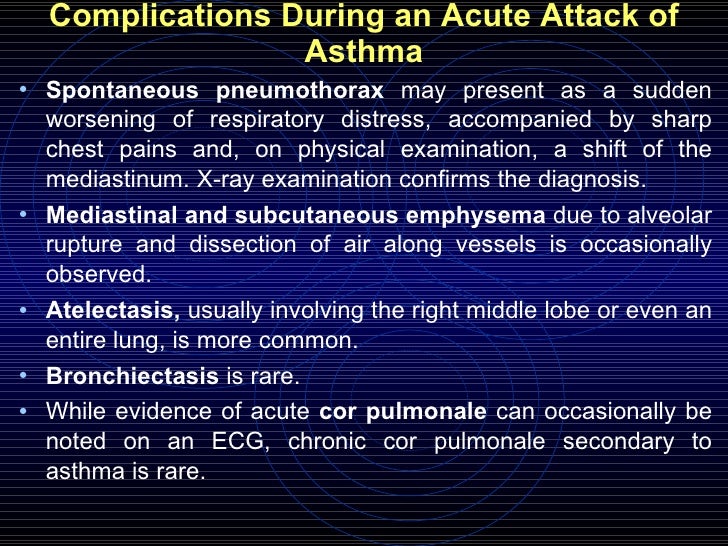 Complications During an Acute Attack of Asthma

• Spontaneous pneumothorax may present as a sudden worsening of respiratory distress, accompanied by sharp chest pains and, on physical examination, a shift of the mediastinum. X-ray examination confirms the diagnosis.

• Mediastinal and subcutaneous emphysema due to alveolar rupture and dissection of air along vessels is occasionally observed.

• Atelectasis, usually involving the right middle lobe or even an entire lung, is more common.

• Bronchiectasis is rare.

• While evidence of acute cor pulmonale can occasionally be noted on an ECG, chronic cor pulmonale secondary to asthma is rare.